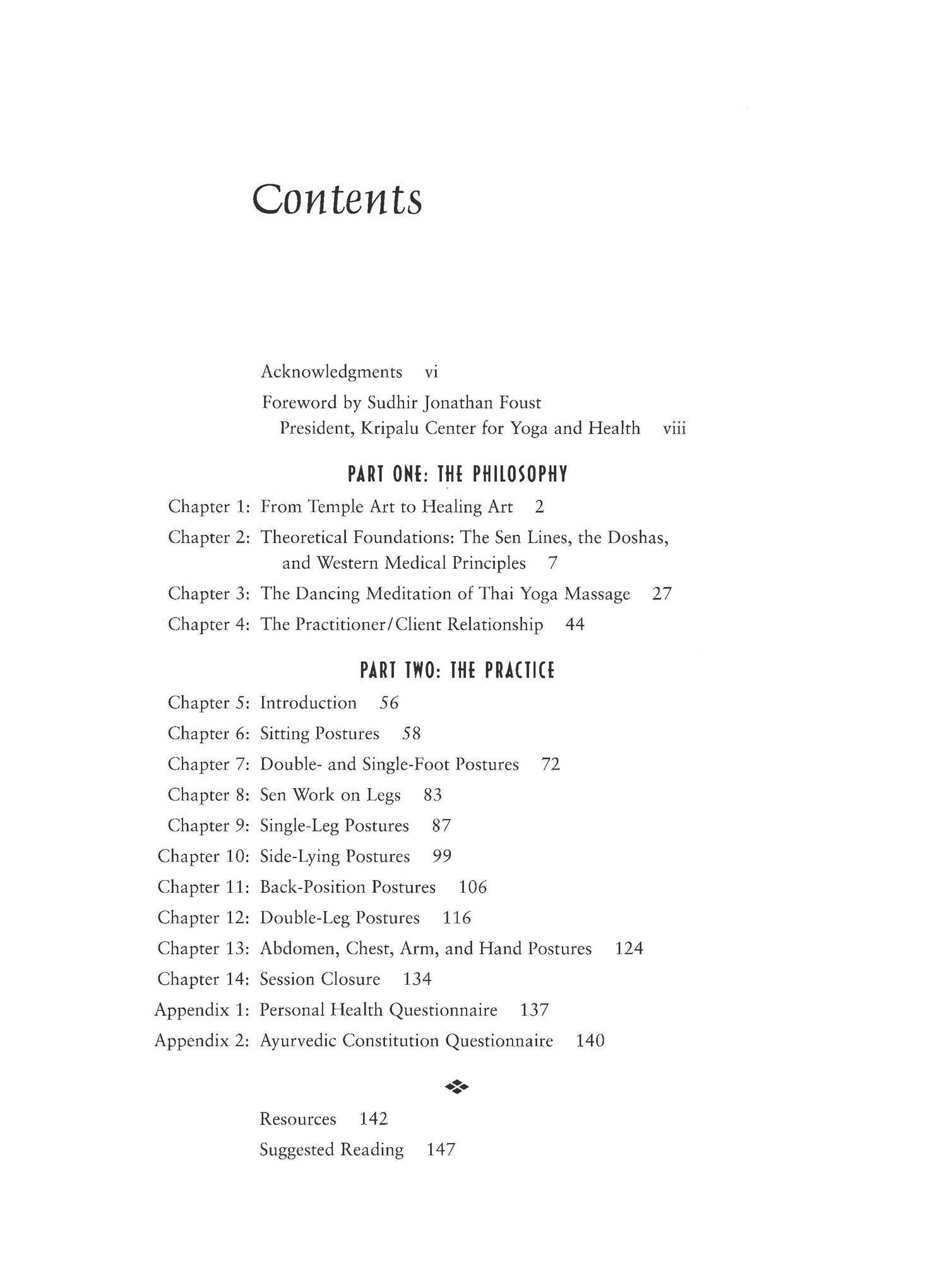 Contents

Acknowledgments vi

Foreword by Sudhir Jonathan Foust
President, Kripalu Center for Yoga and Health viii

PART ONE: THE PHILOSOPHY

Chapter 1: From Temple Art to Healing Art 2

Chapter 2: Theoretical Foundations: The Sen Lines, the Doshas, and Western Medical Principles 7

Chapter 3: The Dancing Meditation of Thai Yoga Massage 27

Chapter 4: The Practitioner/Client Relationship 44

PART TWO: THE PRACTICE

Chapter 5: Introduction 56

Chapter 6: Sitting Postures 58

Chapter 7: Double- and Single-Foot Postures 72

Chapter 8: Sen Work on Legs 83

Chapter 9: Single-Leg Postures 87

Chapter 10: Side-Lying Postures 99

Chapter 11: Back-Position Postures 106

Chapter 12: Double-Leg Postures 116

Chapter 13: Abdomen, Chest, Arm, and Hand Postures 124

Chapter 14: Session Closure 134

Appendix 1: Personal Health Questionnaire 137

Appendix 2: Ayurvedic Constitution Questionnaire 140

Resources 142

Suggested Reading 147